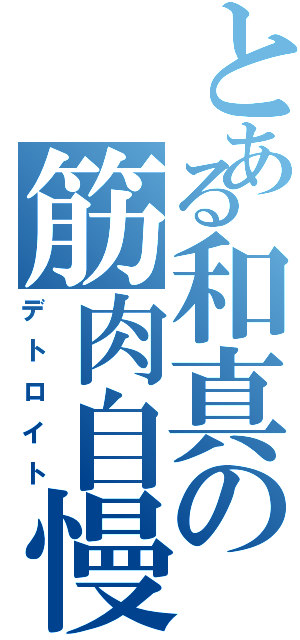 とある和真の筋肉自慢

デトロイト